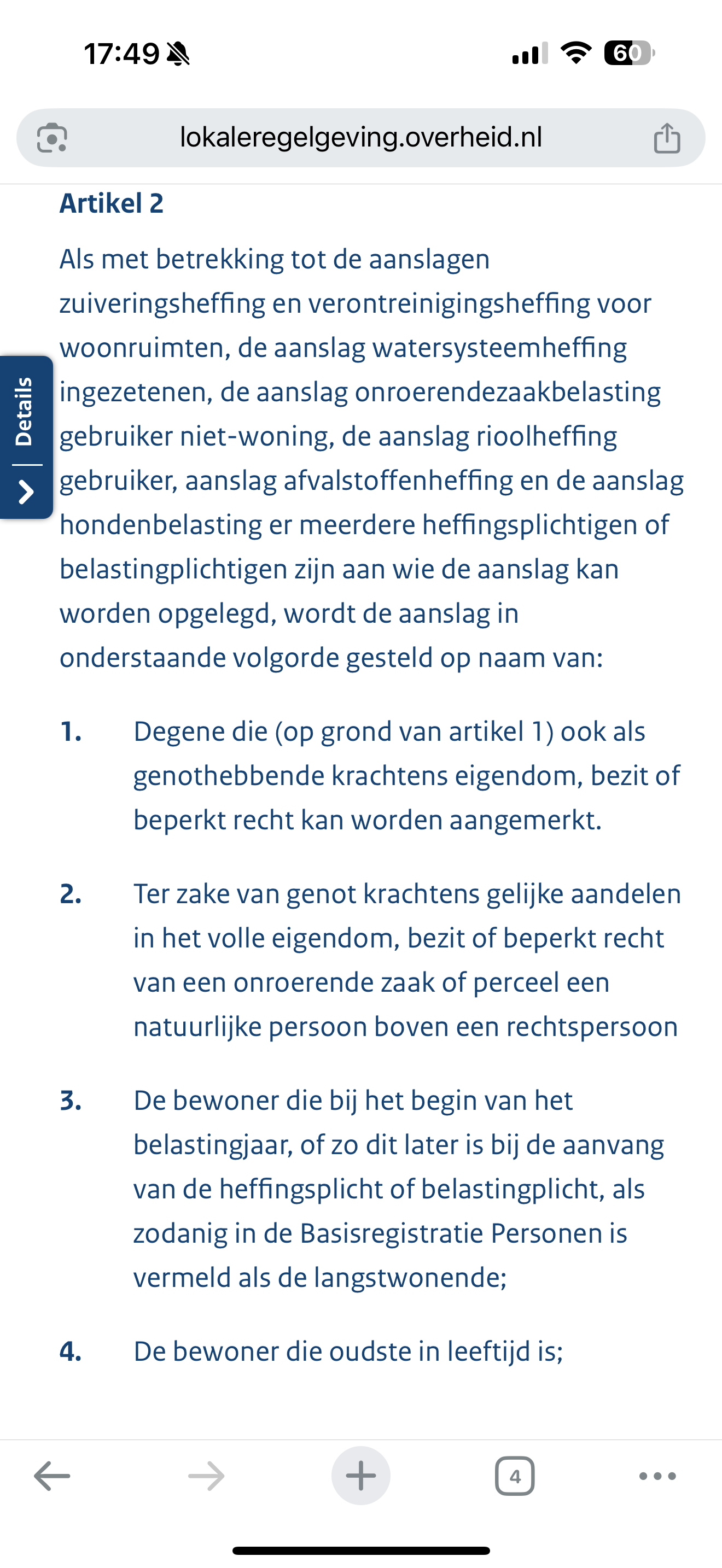 17:49

60

lokaleregelgeving.overheid.nl

Details

Artikel 2

Als met betrekking tot de aanslagen zuiveringsheffing en verontreinigingsheffing voor woonruimten, de aanslag watersysteemheffing ingezetenen, de aanslag onroerendezaakbelasting gebruiker niet-woning, de aanslag rioolheffing gebruiker, aanslag afvalstoffenheffing en de aanslag hondenbelasting er meerdere heffingsplichtigen of belastingplichtigen zijn aan wie de aanslag kan worden opgelegd, wordt de aanslag in onderstaande volgorde gesteld op naam van:

1. Degene die (op grond van artikel 1) ook als genothebbende krachtens eigendom, bezit of beperkt recht kan worden aangemerkt.

2. Ter zake van genot krachtens gelijke aandelen in het volle eigendom, bezit of beperkt recht van een onroerende zaak of perceel een natuurlijke persoon boven een rechtspersoon

3. De bewoner die bij het begin van het belastingjaar, of zo dit later is bij de aanvang van de heffingsplicht of belastingplicht, als zodanig in de Basisregistratie Personen is vermeld als de langstwonende;

4. De bewoner die oudste in leeftijd is;

4